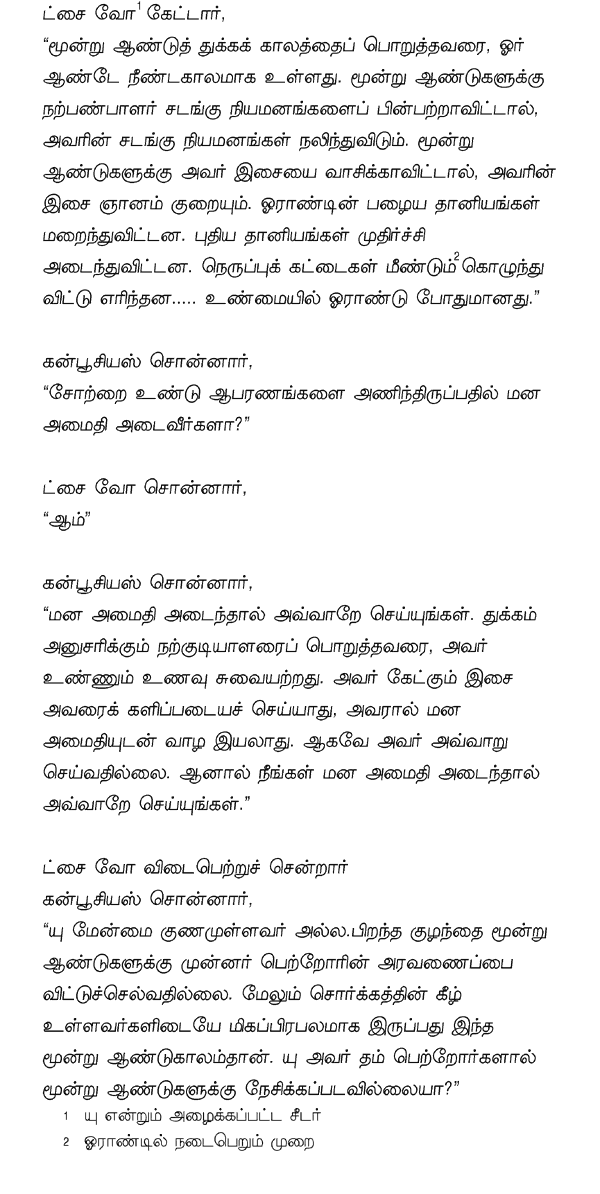 ட்சை வோ$^1$ கேட்டார்,
“மூன்று ஆண்டுத் துக்கக் காலத்தைப் பொறுத்தவரை, ஓர் ஆண்டே நீண்டகாலமாக உள்ளது. மூன்று ஆண்டுகளுக்கு நற்பண்பாளர் சடங்கு நியமனங்களைப் பின்பற்றாவிட்டால், அவரின் சடங்கு நியமனங்கள் நலிந்துவிடும். மூன்று ஆண்டுகளுக்கு அவர் இசையை வாசிக்காவிட்டால், அவரின் இசை ஞானம் குறையும். ஓராண்டின் பழைய தானியங்கள் மறைந்துவிட்டன. புதிய தானியங்கள் முதிர்ச்சி அடைந்துவிட்டன. நெருப்புக் கட்டைகள் மீண்டும்$^2$ கொழுந்து விட்டு எரிந்தன..... உண்மையில் ஓராண்டு போதுமானது.”

கன்பூசியஸ் சொன்னார்,
“சோற்றை உண்டு ஆபரணங்களை அணிந்திருப்பதில் மன அமைதி அடைவீர்களா?”

ட்சை வோ சொன்னார்,
“ஆம்”

கன்பூசியஸ் சொன்னார்,
“மன அமைதி அடைந்தால் அவ்வாறே செய்யுங்கள். துக்கம் அனுசரிக்கும் நற்குடியாளரைப் பொறுத்தவரை, அவர் உண்ணும் உணவு சுவையற்றது. அவர் கேட்கும் இசை அவரைக் களிப்படையச் செய்யாது, அவரால் மன அமைதியுடன் வாழ இயலாது. ஆகவே அவர் அவ்வாறு செய்வதில்லை. ஆனால் நீங்கள் மன அமைதி அடைந்தால் அவ்வாறே செய்யுங்கள்.”

ட்சை வோ விடைபெற்றுச் சென்றார்
கன்பூசியஸ் சொன்னார்,
“யு மேன்மை குணமுள்ளவர் அல்ல.பிறந்த குழந்தை மூன்று ஆண்டுகளுக்கு முன்னர் பெற்றோரின் அரவணைப்பை விட்டுச்செல்வதில்லை. மேலும் சொர்க்கத்தின் கீழ் உள்ளவர்களிடையே மிகப்பிரபலமாக இருப்பது இந்த மூன்று ஆண்டுகாலம்தான். யு அவர் தம் பெற்றோர்களால் மூன்று ஆண்டுகளுக்கு நேசிக்கப்படவில்லையா?”

1 யு என்றும் அழைக்கப்பட்ட சீடர்
2 ஓராண்டில் நடைபெறும் முறை